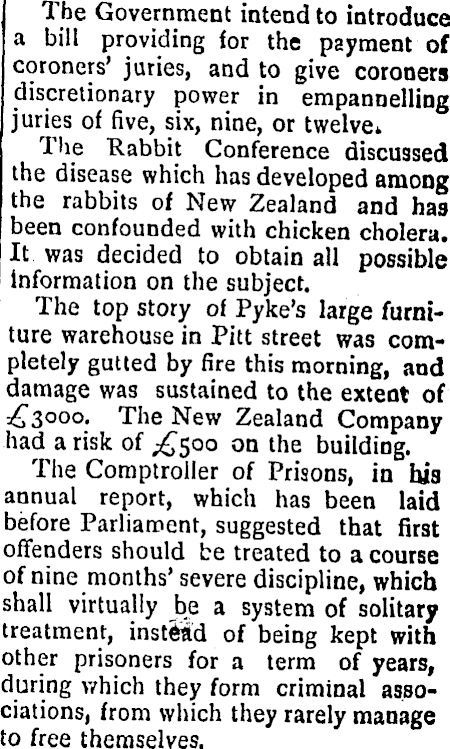 The Government intend to introduce a bill providing for the payment of coroners' juries, and to give coroners discretionary power in empannelling juries of five, six, nine, or twelve.

The Rabbit Conference discussed the disease which has developed among the rabbits of New Zealand and has been confounded with chicken cholera. It was decided to obtain all possible information on the subject.

The top story of Pyke's large furniture warehouse in Pitt street was completely gutted by fire this morning, and damage was sustained to the extent of £3000. The New Zealand Company had a risk of £500 on the building.

The Comptroller of Prisons, in his annual report, which has been laid before Parliament, suggested that first offenders should be treated to a course of nine months' severe discipline, which shall virtually be a system of solitary treatment, instead of being kept with other prisoners for a term of years, during which they form criminal associations, from which they rarely manage to free themselves.